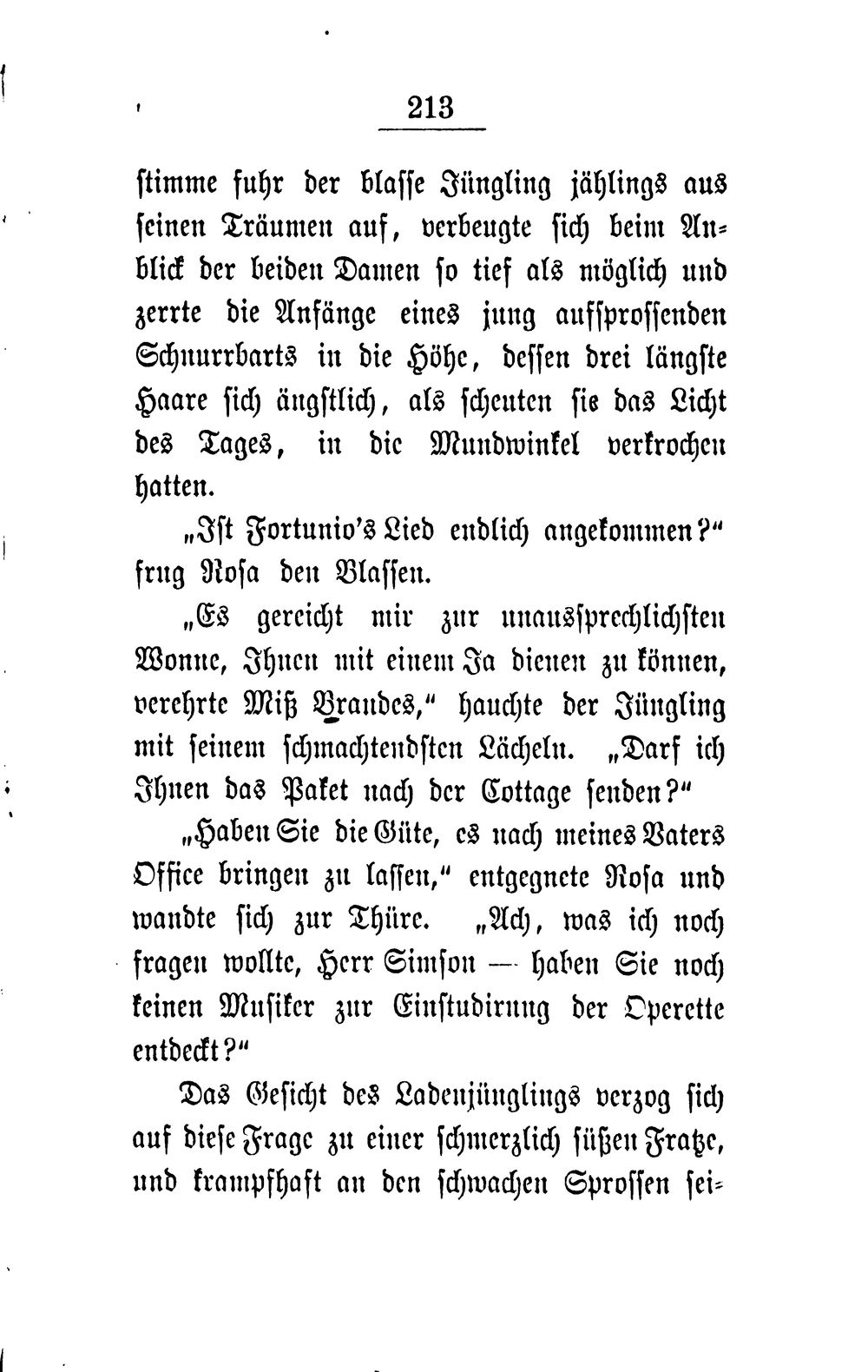 213

stimme fuhr der blasse Jüngling jählings aus seinen Träumen auf, verbeugte sich beim Anblick der beiden Damen so tief als möglich und zerrte die Anfänge eines jung aufsprossenden Schnurrbarts in die Höhe, dessen drei längste Haare sich ängstlich, als scheuten sie das Licht des Tages, in die Mundwinkel verkrochen hatten.

„Ist Fortunio's Lied endlich angekommen?“ frug Rosa den Blassen.

„Es gereicht mir zur unaussprechlichsten Wonne, Ihnen mit einem Ja dienen zu können, verehrte Miß Brandes,“ hauchte der Jüngling mit seinem schmachtendsten Lächeln. „Darf ich Ihnen das Paket nach der Cottage senden?“

„Haben Sie die Güte, es nach meines Vaters Office bringen zu lassen,“ entgegnete Rosa und wandte sich zur Thüre. „Ach, was ich noch fragen wollte, Herr Simson — haben Sie noch keinen Musiker zur Einstudirung der Operette entdeckt?“

Das Gesicht des Ladenjünglings verzog sich auf diese Frage zu einer schmerzlich süßen Fratze, und krampfhaft an den schwachen Sprossen sei-